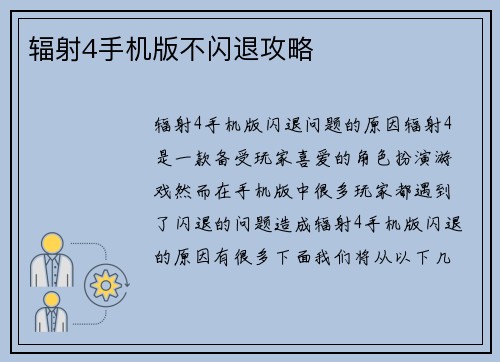 辐射4手机版不闪退攻略

辐射4手机版闪退问题的原因辐射4是一款备受玩家喜爱的角色扮演游戏然而在手机版中很多玩家都遇到了闪退的问题造成辐射4手机版闪退的原因有很多下面我们将从以下几